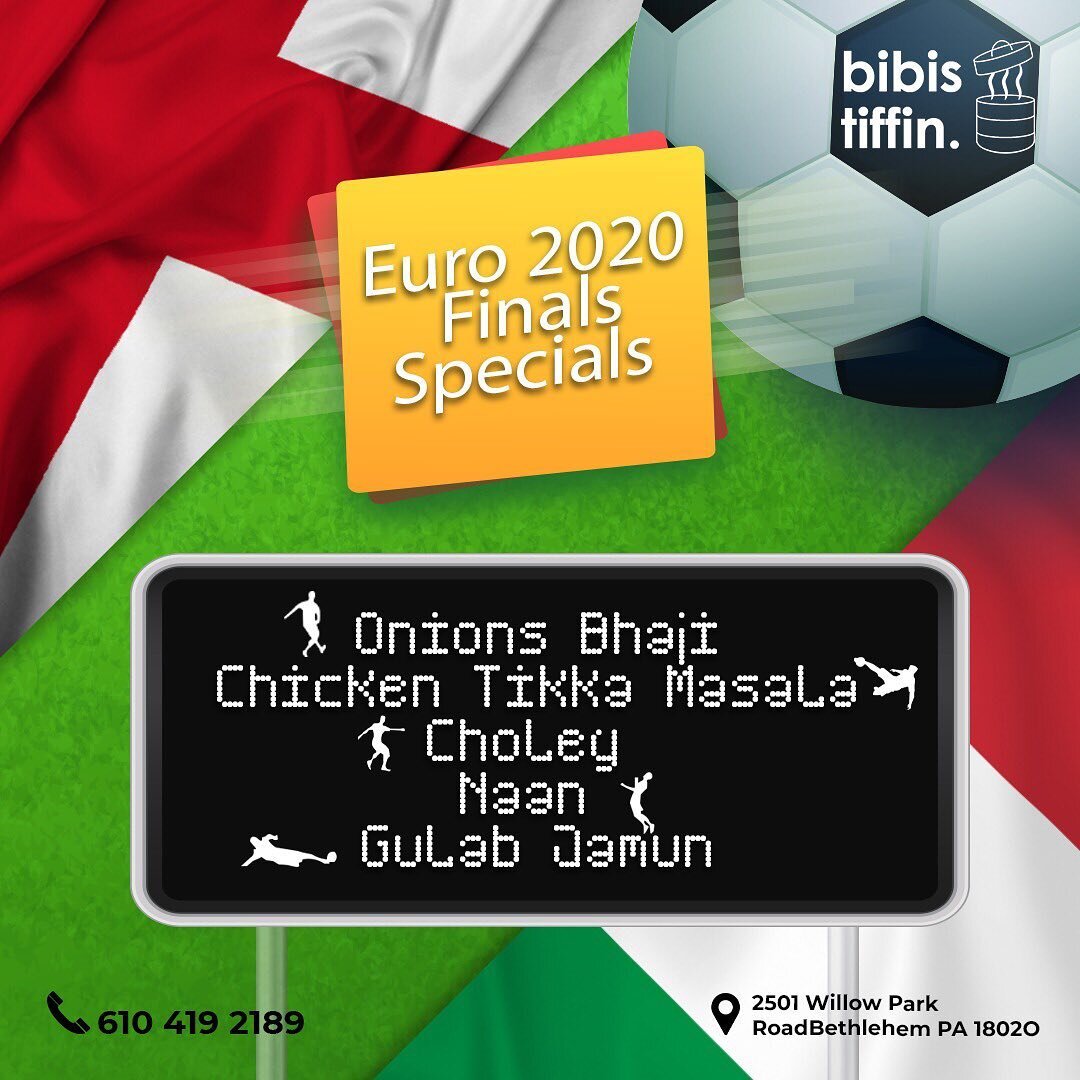 bibis tiffin.

Euro 2020 Finals Specials

Onions Bhaji
Chicken Tikka Masala
Choley
Naan
Gulab Jamun

610 419 2189

2501 Willow Park RoadBethlehem PA 18020